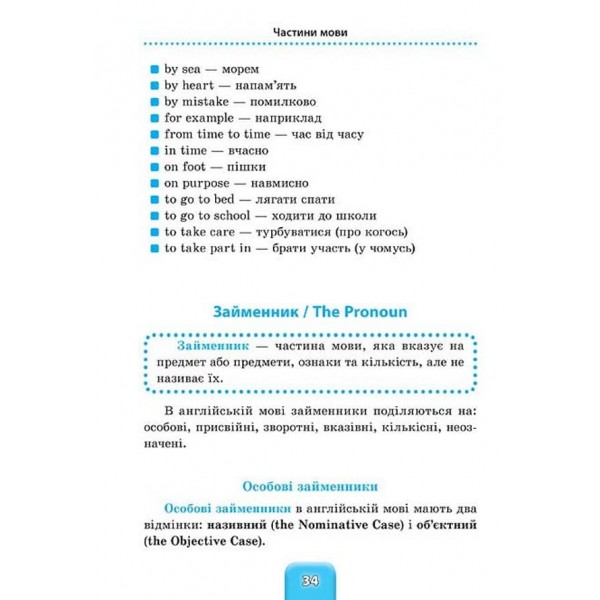 Частини мови

by sea — морем
by heart — напам'ять
by mistake — помилково
for example — наприклад
from time to time — час від часу
in time — вчасно
on foot — пішки
on purpose — навмисно
to go to bed — лягати спати
to go to school — ходити до школи
to take care — турбуватися (про когось)
to take part in — брати участь (у чомусь)

Займенник / The Pronoun

Займенник — частина мови, яка вказує на предмет або предмети, ознаки та кількість, але не називає їх.

В англійській мові займенники поділяються на: особові, присвійні, зворотні, вказівні, кількісні, неозначені.

Особові займенники

Особові займенники в англійській мові мають два відмінки: називний (the Nominative Case) і об'єктний (the Objective Case).

34